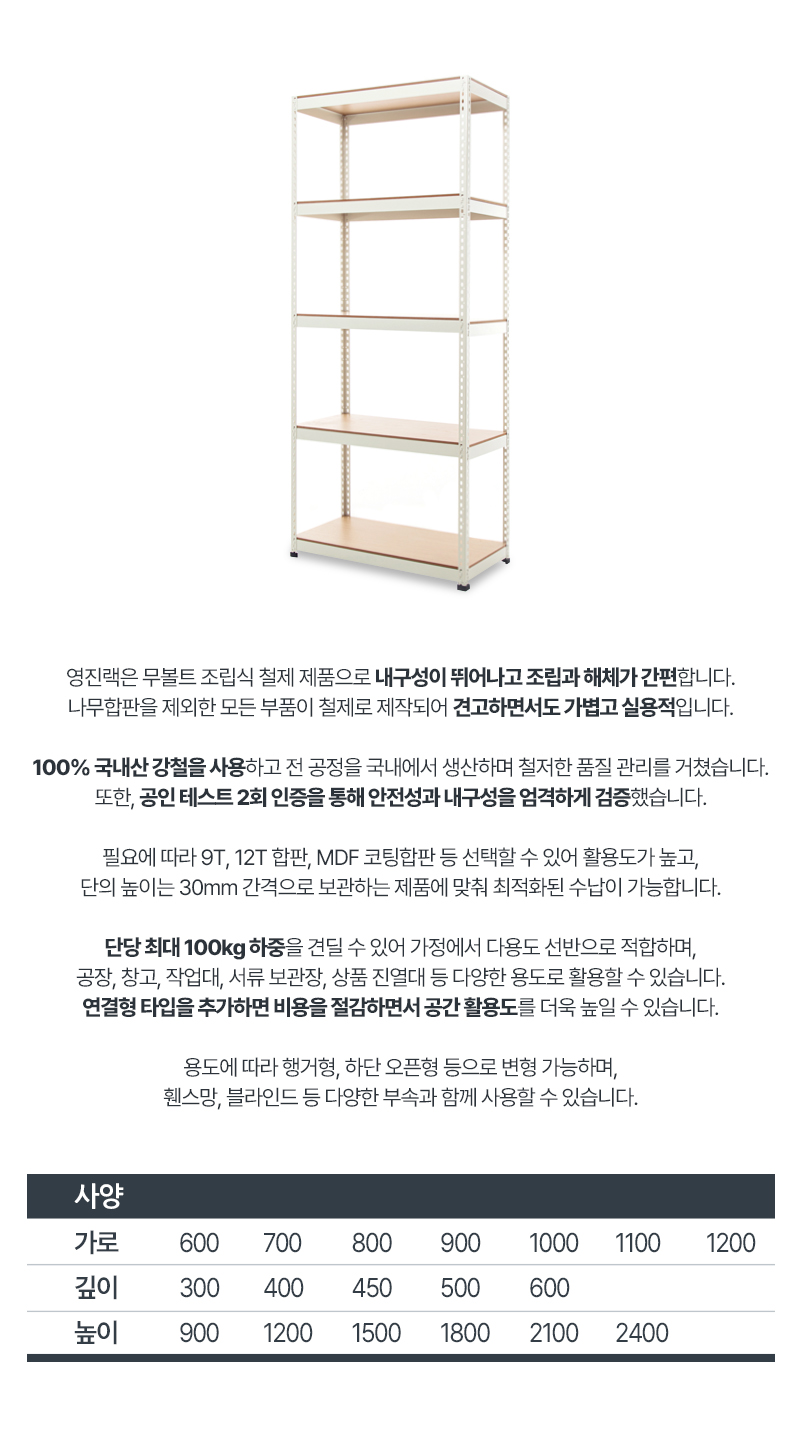 영진랙은 무볼트 조립식 철제 제품으로 내구성이 뛰어나고 조립과 해체가 간편합니다. 나무합판을 제외한 모든 부품이 철제로 제작되어 견고하면서도 가볍고 실용적입니다.

100% 국내산 강철을 사용하고 전 공정을 국내에서 생산하며 철저한 품질 관리를 거쳤습니다. 또한, 공인 테스트 2회 인증을 통해 안전성과 내구성을 엄격하게 검증했습니다.

필요에 따라 9T, 12T 합판, MDF 코팅합판 등 선택할 수 있어 활용도가 높고, 단의 높이는 30mm 간격으로 보관하는 제품에 맞춰 최적화된 수납이 가능합니다.

단당 최대 100kg 하중을 견딜 수 있어 가정에서 다용도 선반으로 적합하며, 공장, 창고, 작업대, 서류 보관장, 상품 진열대 등 다양한 용도로 활용할 수 있습니다. 연결형 타입을 추가하면 비용을 절감하면서 공간 활용도를 더욱 높일 수 있습니다.

용도에 따라 행거형, 하단 오픈형 등으로 변형 가능하며, 휀스망, 블라인드 등 다양한 부속과 함께 사용할 수 있습니다.

| 사양 | | | | | | | |
|---|---|---|---|---|---|---|---|
| 가로 | 600 | 700 | 800 | 900 | 1000 | 1100 | 1200 |
| 깊이 | 300 | 400 | 450 | 500 | 600 | | |
| 높이 | 900 | 1200 | 1500 | 1800 | 2100 | 2400 | |